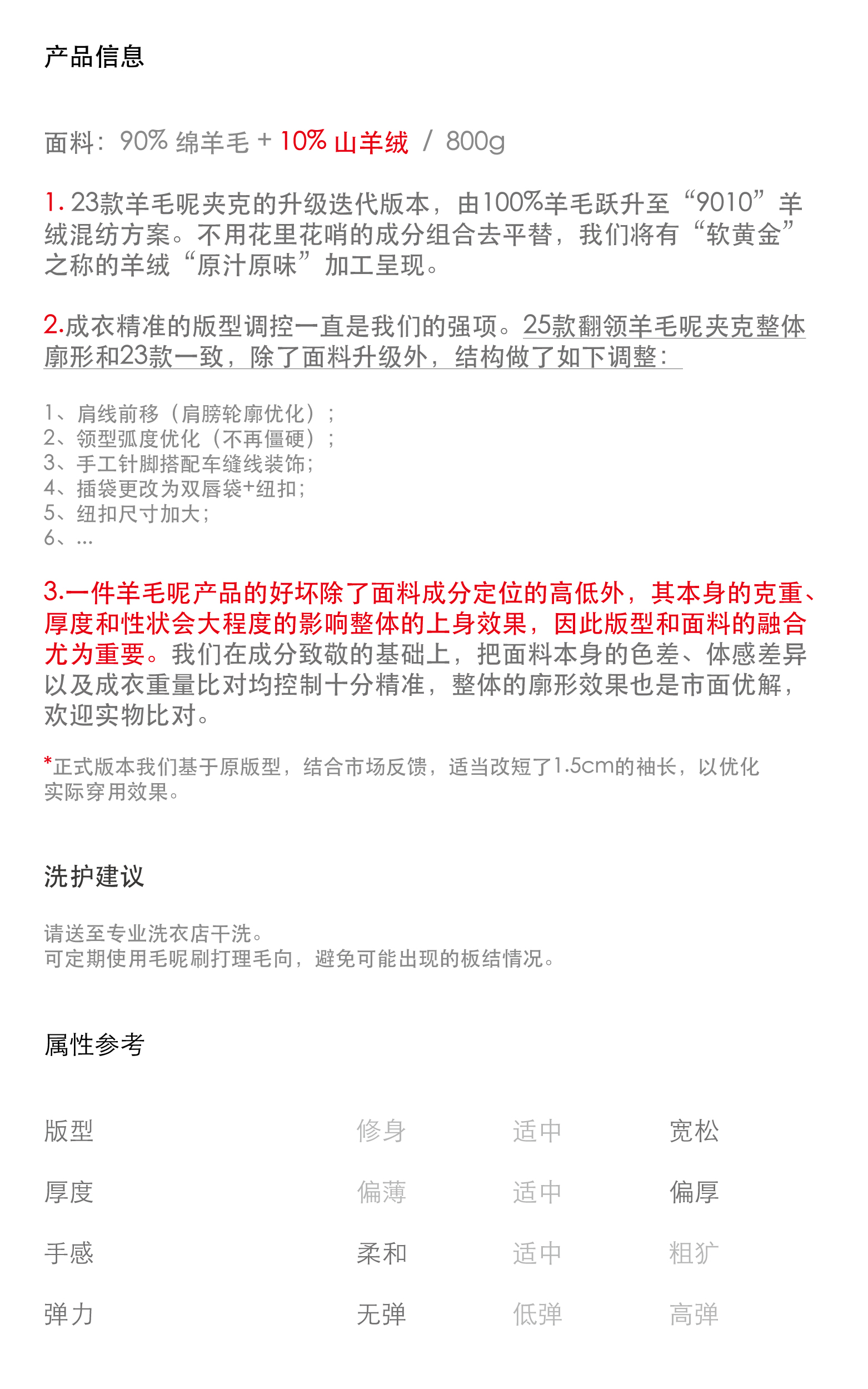 产品信息

面料：90% 绵羊毛 + 10% 山羊绒 / 800g

1. 23款羊毛呢夹克的升级迭代版本，由100%羊毛跃升至“9010”羊绒混纺方案。不用花里花哨的成分组合去平替，我们将有“软黄金”之称的羊绒“原汁原味”加工呈现。

2.成衣精准的版型调控一直是我们的强项。25款翻领羊毛呢夹克整体廓形和23款一致，除了面料升级外，结构做了如下调整：

1、肩线前移（肩膀轮廓优化）；
2、领型弧度优化（不再僵硬）；
3、手工针脚搭配车缝线装饰；
4、插袋更改为双唇袋+纽扣；
5、纽扣尺寸加大；
6、...

3.一件羊毛呢产品的好坏除了面料成分定位的高低外，其本身的克重、厚度和性状会大程度的影响整体的上身效果，因此版型和面料的融合尤为重要。我们在成分致敬的基础上，把面料本身的色差、体感差异以及成衣重量比对均控制十分精准，整体的廓形效果也是市面优解，欢迎实物比对。

*正式版本我们基于原版型，结合市场反馈，适当改短了1.5cm的袖长，以优化实际穿用效果。

洗护建议

请送至专业洗衣店干洗。
可定期使用毛呢刷打理毛向，避免可能出现的板结情况。

属性参考

| 版型 | 修身 | 适中 | 宽松 |
|---|---|---|---|
| 厚度 | 偏薄 | 适中 | 偏厚 |
| 手感 | 柔和 | 适中 | 粗犷 |
| 弹力 | 无弹 | 低弹 | 高弹 |